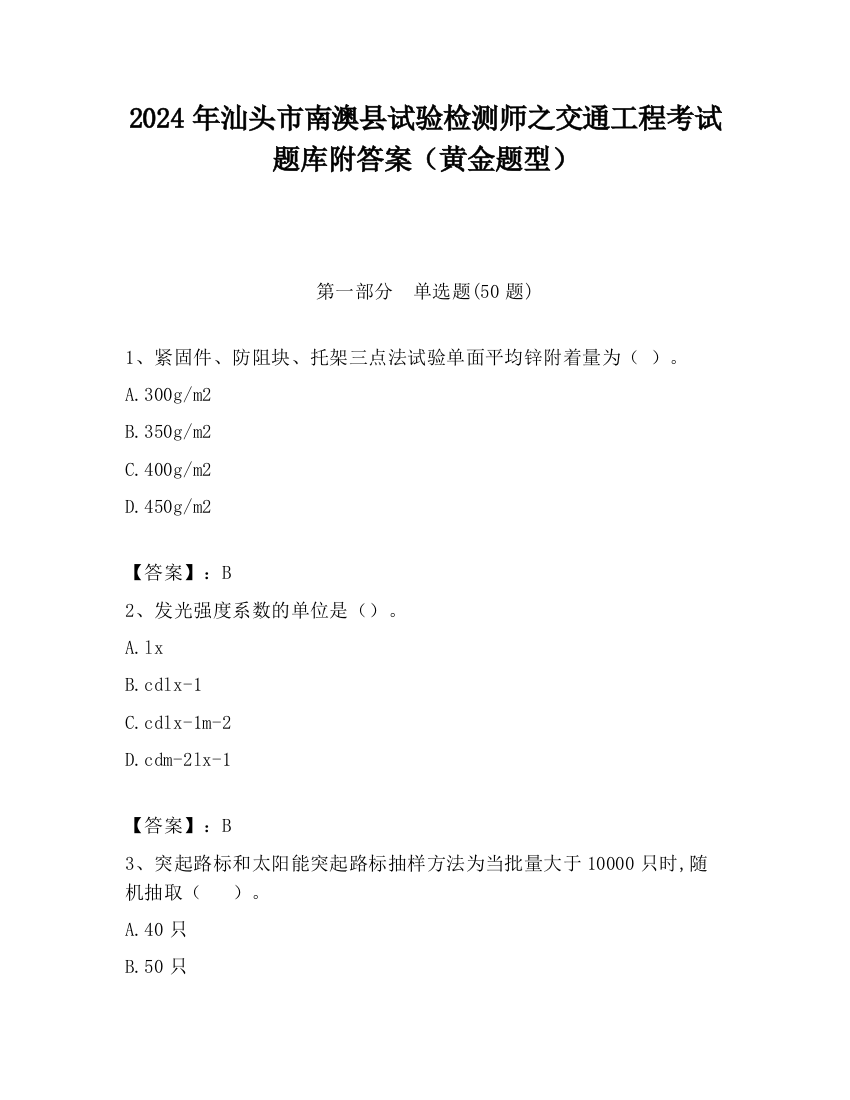 2024 年汕头市南澳县试验检测师之交通工程考试题库附答案（黄金题型）

第一部分　单选题(50 题)

1、紧固件、防阻块、托架三点法试验单面平均锌附着量为（ ）。

A.300g/m2

B.350g/m2

C.400g/m2

D.450g/m2

【答案】：B

2、发光强度系数的单位是（）。

A.lx

B.cdlx-1

C.cdlx-1m-2

D.cdm-2lx-1

【答案】：B

3、突起路标和太阳能突起路标抽样方法为当批量大于 10000 只时,随机抽取（　　）。

A.40 只

B.50 只